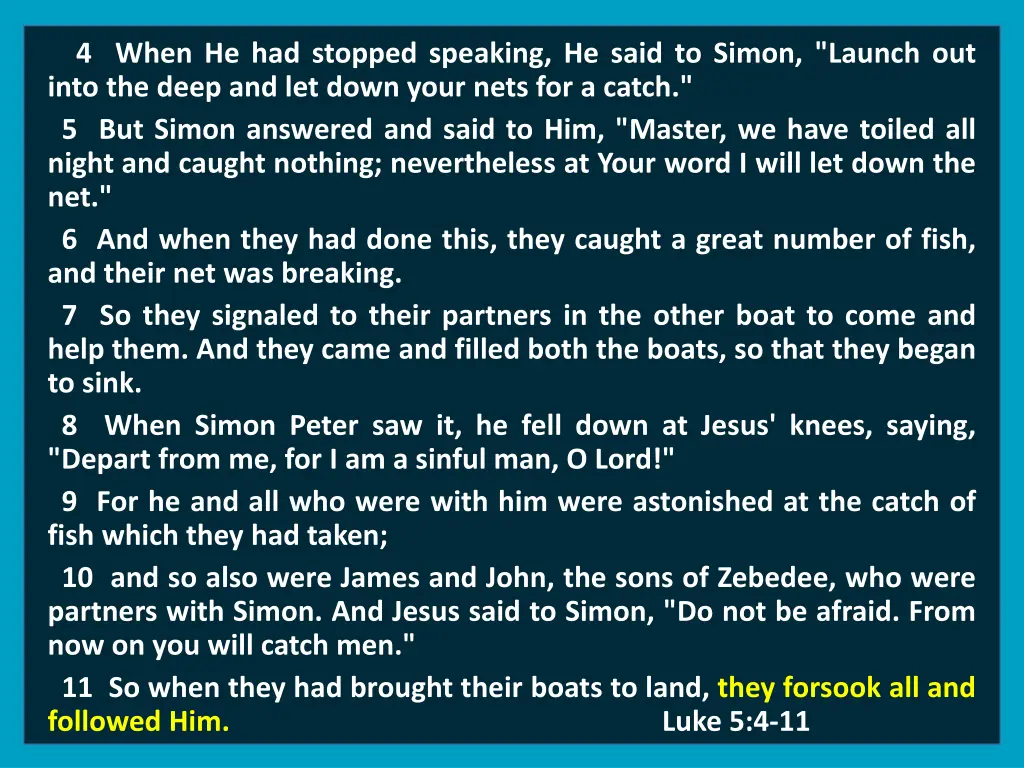 4 When He had stopped speaking, He said to Simon, "Launch out into the deep and let down your nets for a catch."

5 But Simon answered and said to Him, "Master, we have toiled all night and caught nothing; nevertheless at Your word I will let down the net."

6 And when they had done this, they caught a great number of fish, and their net was breaking.

7 So they signaled to their partners in the other boat to come and help them. And they came and filled both the boats, so that they began to sink.

8 When Simon Peter saw it, he fell down at Jesus' knees, saying, "Depart from me, for I am a sinful man, O Lord!"

9 For he and all who were with him were astonished at the catch of fish which they had taken;

10 and so also were James and John, the sons of Zebedee, who were partners with Simon. And Jesus said to Simon, "Do not be afraid. From now on you will catch men."

11 So when they had brought their boats to land, they forsook all and followed Him. Luke 5:4-11